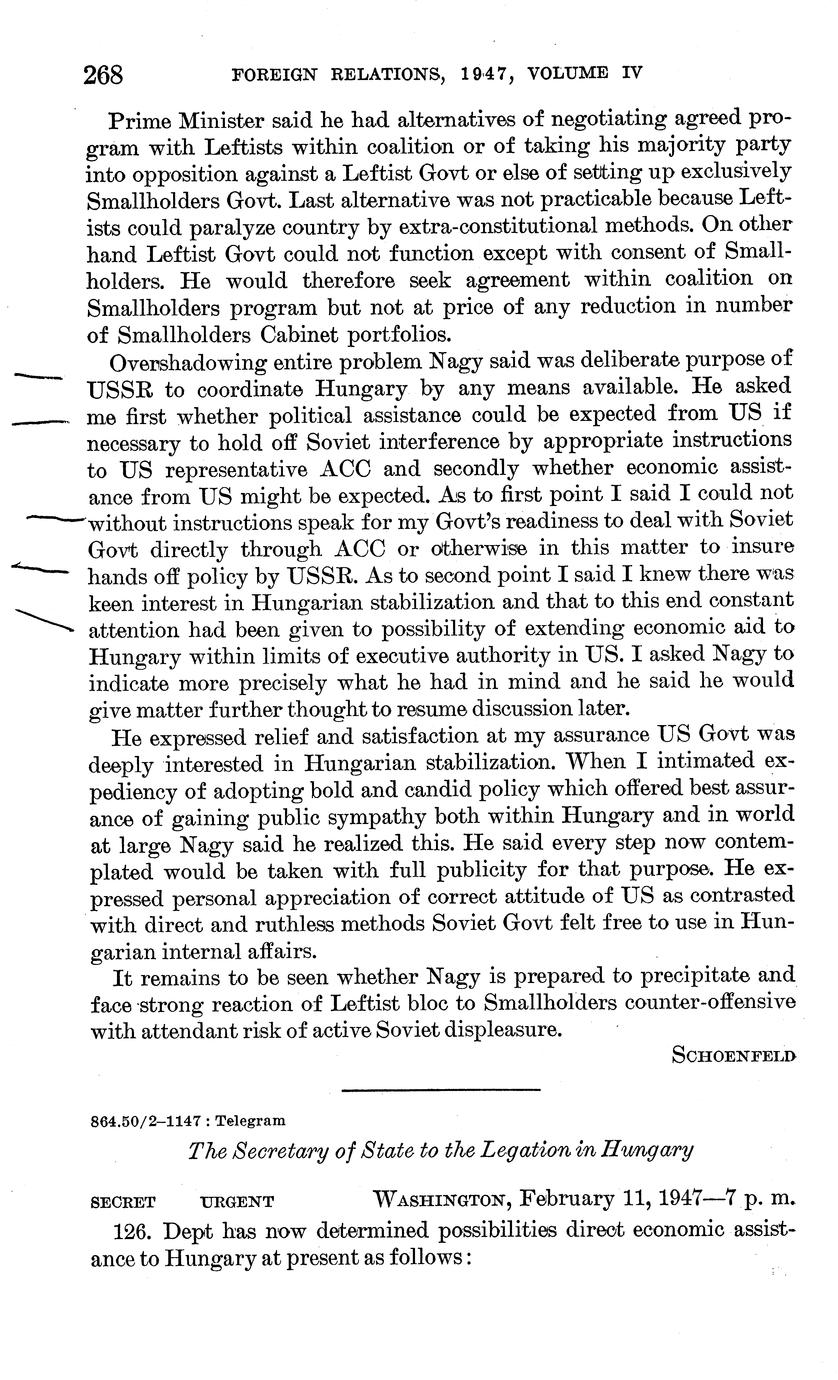 268 FOREIGN RELATIONS, 1947, VOLUME IV

Prime Minister said he had alternatives of negotiating agreed program with Leftists within coalition or of taking his majority party into opposition against a Leftist Govt or else of setting up exclusively Smallholders Govt. Last alternative was not practicable because Leftists could paralyze country by extra-constitutional methods. On other hand Leftist Govt could not function except with consent of Smallholders. He would therefore seek agreement within coalition on Smallholders program but not at price of any reduction in number of Smallholders Cabinet portfolios.

Overshadowing entire problem Nagy said was deliberate purpose of USSR to coordinate Hungary by any means available. He asked me first whether political assistance could be expected from US if necessary to hold off Soviet interference by appropriate instructions to US representative ACC and secondly whether economic assistance from US might be expected. As to first point I said I could not without instructions speak for my Govt's readiness to deal with Soviet Govt directly through ACC or otherwise in this matter to insure hands off policy by USSR. As to second point I said I knew there was keen interest in Hungarian stabilization and that to this end constant attention had been given to possibility of extending economic aid to Hungary within limits of executive authority in US. I asked Nagy to indicate more precisely what he had in mind and he said he would give matter further thought to resume discussion later.

He expressed relief and satisfaction at my assurance US Govt was deeply interested in Hungarian stabilization. When I intimated expediency of adopting bold and candid policy which offered best assurance of gaining public sympathy both within Hungary and in world at large Nagy said he realized this. He said every step now contemplated would be taken with full publicity for that purpose. He expressed personal appreciation of correct attitude of US as contrasted with direct and ruthless methods Soviet Govt felt free to use in Hungarian internal affairs.

It remains to be seen whether Nagy is prepared to precipitate and face strong reaction of Leftist bloc to Smallholders counter-offensive with attendant risk of active Soviet displeasure.

SCHOENFELD

864.50/2–1147 : Telegram

The Secretary of State to the Legation in Hungary

SECRET URGENT WASHINGTON, February 11, 1947—7 p. m.

126. Dept has now determined possibilities direct economic assistance to Hungary at present as follows: